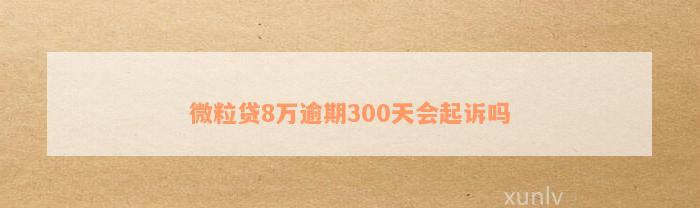 微粒贷8万逾期300天会起诉吗

xunlv